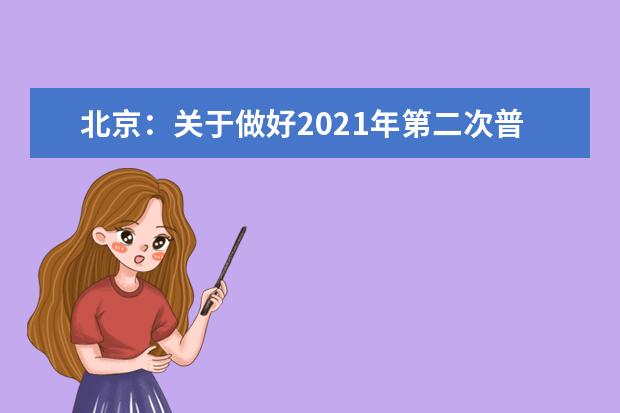 北京：关于做好2021年第二次普